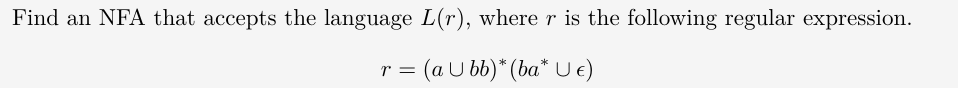 Find an NFA that accepts the language $L(r)$, where $r$ is the following regular expression.

$r = (a \cup bb)^*(ba^* \cup \epsilon)$